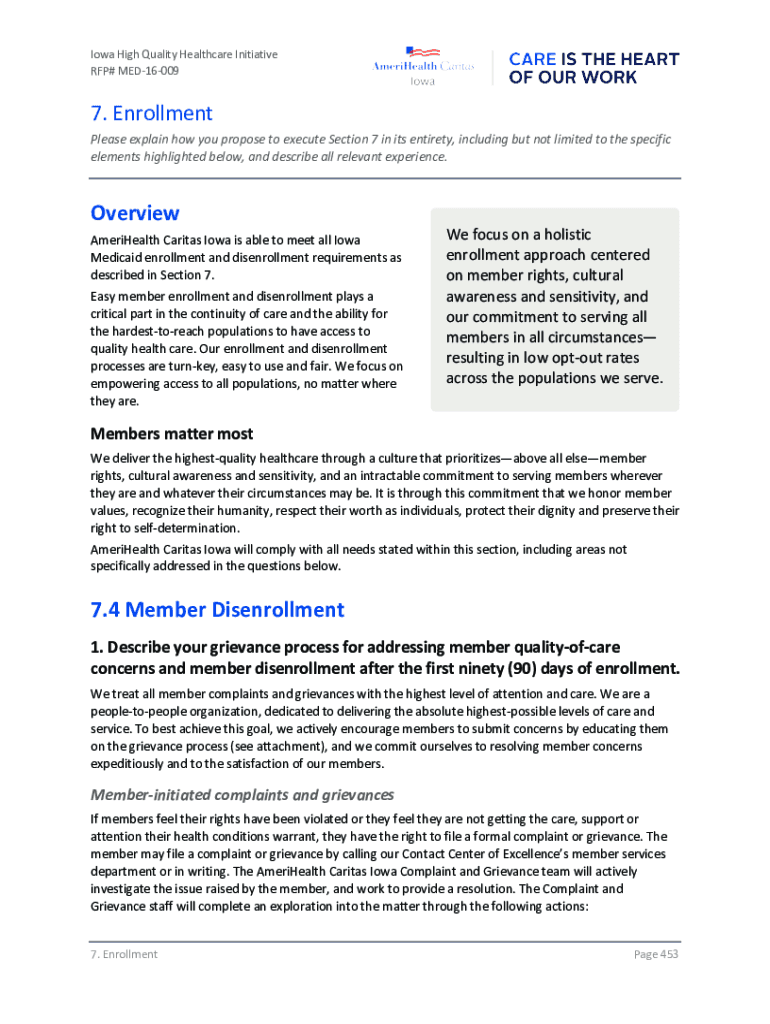 Iowa High Quality Healthcare Initiative
RFP# MED-16-009

AmeriHealth Caritas Iowa

CARE IS THE HEART OF OUR WORK

7. Enrollment

Please explain how you propose to execute Section 7 in its entirety, including but not limited to the specific elements highlighted below, and describe all relevant experience.

Overview

AmeriHealth Caritas Iowa is able to meet all Iowa Medicaid enrollment and disenrollment requirements as described in Section 7.

Easy member enrollment and disenrollment plays a critical part in the continuity of care and the ability for the hardest-to-reach populations to have access to quality health care. Our enrollment and disenrollment processes are turn-key, easy to use and fair. We focus on empowering access to all populations, no matter where they are.

We focus on a holistic enrollment approach centered on member rights, cultural awareness and sensitivity, and our commitment to serving all members in all circumstances—resulting in low opt-out rates across the populations we serve.

Members matter most

We deliver the highest-quality healthcare through a culture that prioritizes—above all else—member rights, cultural awareness and sensitivity, and an intractable commitment to serving members wherever they are and whatever their circumstances may be. It is through this commitment that we honor member values, recognize their humanity, respect their worth as individuals, protect their dignity and preserve their right to self-determination.

AmeriHealth Caritas Iowa will comply with all needs stated within this section, including areas not specifically addressed in the questions below.

7.4 Member Disenrollment

1. Describe your grievance process for addressing member quality-of-care concerns and member disenrollment after the first ninety (90) days of enrollment.

We treat all member complaints and grievances with the highest level of attention and care. We are a people-to-people organization, dedicated to delivering the absolute highest-possible levels of care and service. To best achieve this goal, we actively encourage members to submit concerns by educating them on the grievance process (see attachment), and we commit ourselves to resolving member concerns expeditiously and to the satisfaction of our members.

Member-initiated complaints and grievances

If members feel their rights have been violated or they feel they are not getting the care, support or attention their health conditions warrant, they have the right to file a formal complaint or grievance. The member may file a complaint or grievance by calling our Contact Center of Excellence's member services department or in writing. The AmeriHealth Caritas Iowa Complaint and Grievance team will actively investigate the issue raised by the member, and work to provide a resolution. The Complaint and Grievance staff will complete an exploration into the matter through the following actions:

7. Enrollment

Page 453